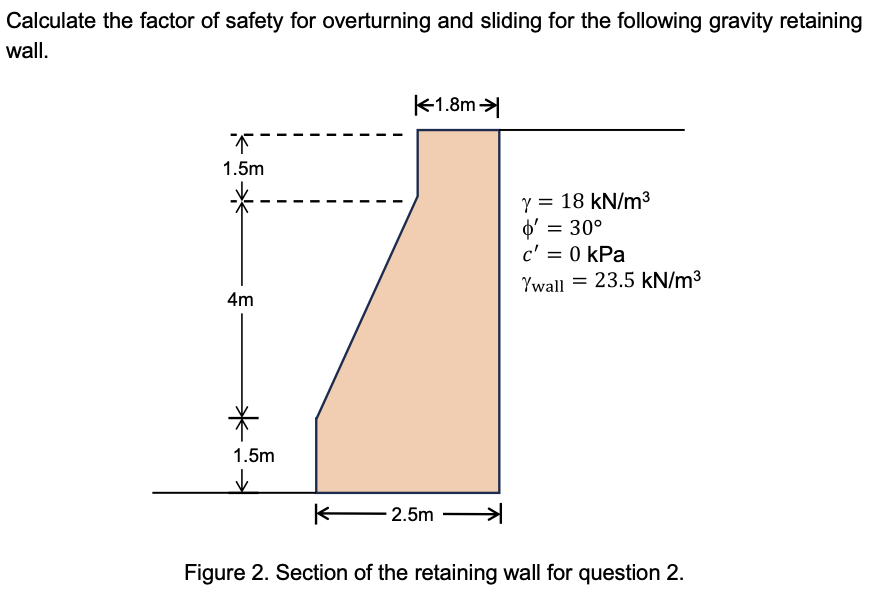 Calculate the factor of safety for overturning and sliding for the following gravity retaining wall.

1.8m

1.5m

4m

1.5m

2.5m

$\gamma = 18$ kN/m$^3$
$\phi' = 30°$
$c' = 0$ kPa
$\gamma_{wall} = 23.5$ kN/m$^3$

Figure 2. Section of the retaining wall for question 2.